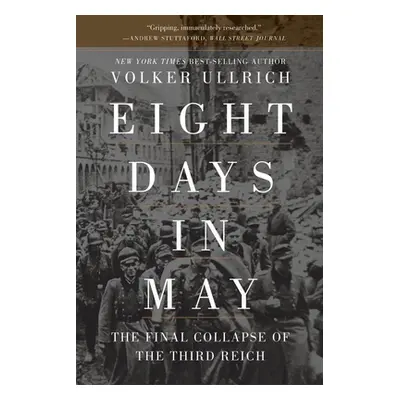 "Gripping, immaculately researched."
—ANDREW STUTTAFORD, WALL STREET JOURNAL

NEW YORK TIMES BEST-SELLING AUTHOR
VOLKER ULLRICH

EIGHT DAYS IN MAY

THE FINAL COLLAPSE OF THE THIRD REICH